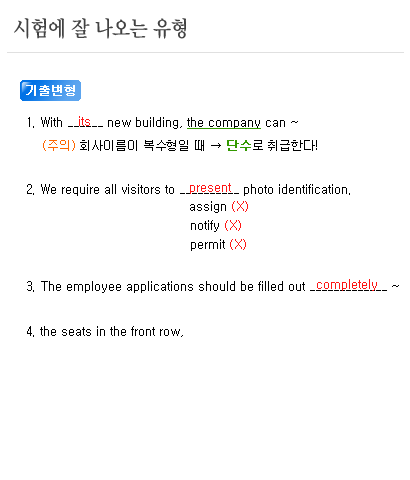 시험에 잘 나오는 유형

기출변형

1. With __its__ new building, the company can ~
(주의) 회사이름이 복수형일 때 → 단수로 취급한다!

2. We require all visitors to __present__ photo identification.
assign (X)
notify (X)
permit (X)

3. The employee applications should be filled out __completely__ ~

4. the seats in the front row.